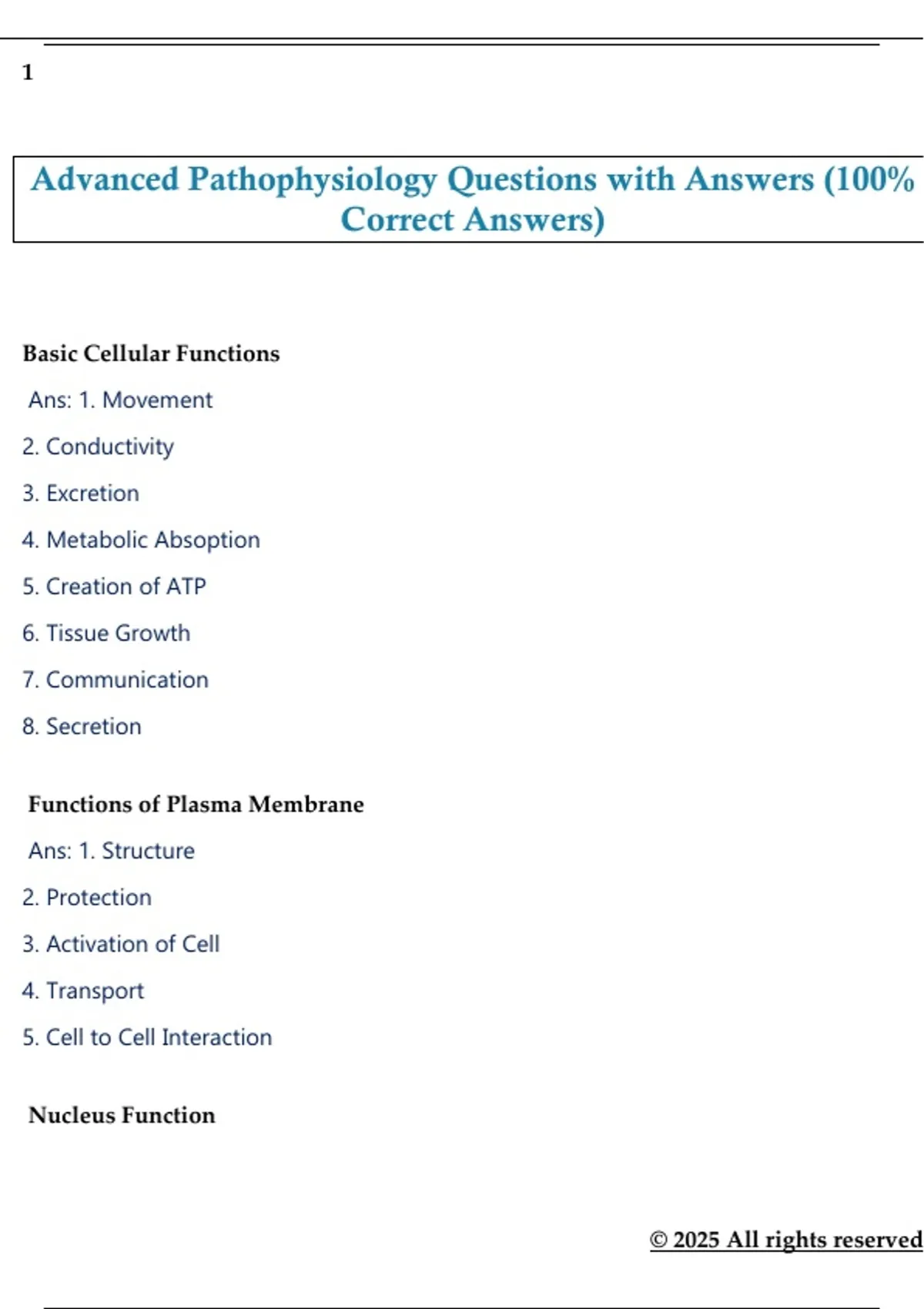 1

Advanced Pathophysiology Questions with Answers (100% Correct Answers)

Basic Cellular Functions

Ans: 1. Movement

2. Conductivity

3. Excretion

4. Metabolic Absoption

5. Creation of ATP

6. Tissue Growth

7. Communication

8. Secretion

Functions of Plasma Membrane

Ans: 1. Structure

2. Protection

3. Activation of Cell

4. Transport

5. Cell to Cell Interaction

Nucleus Function

© 2025 All rights reserved